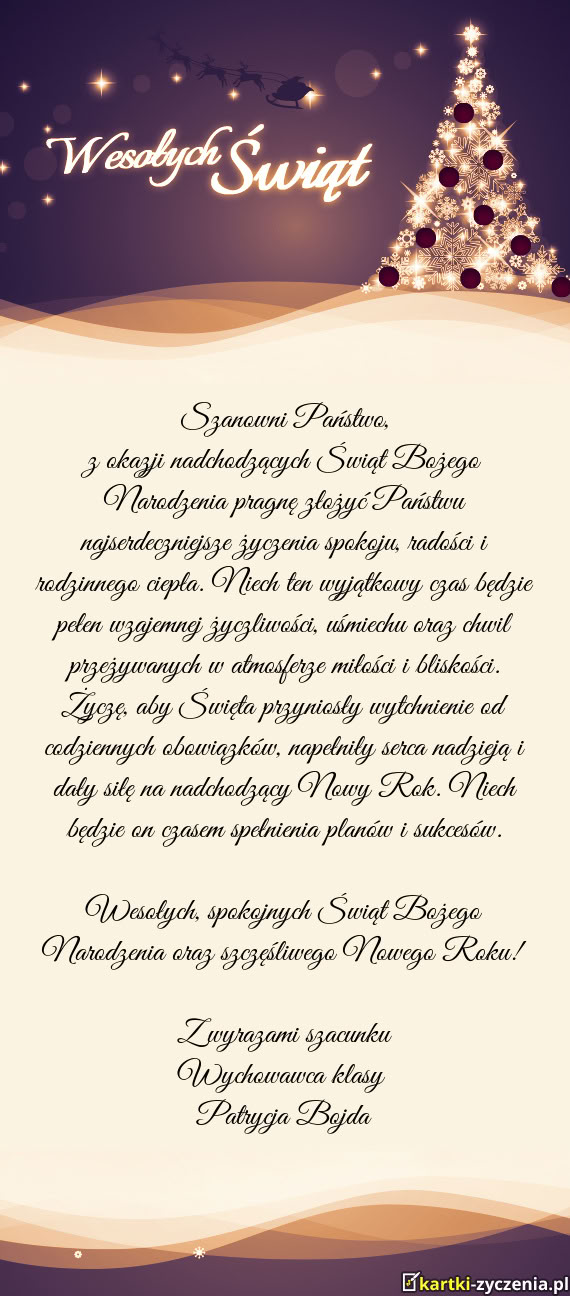 Wesołych Świąt

Szanowni Państwo,
z okazji nadchodzących Świąt Bożego Narodzenia pragnę złożyć Państwu najserdeczniejsze życzenia spokoju, radości i rodzinnego ciepła. Niech ten wyjątkowy czas będzie pełen wzajemnej życzliwości, uśmiechu oraz chwil przeżywanych w atmosferze miłości i bliskości. Życzę, aby Święta przyniosły wytchnienie od codziennych obowiązków, napełniły serca nadzieją i dały siłę na nadchodzący Nowy Rok. Niech będzie on czasem spełnienia planów i sukcesów.

Wesołych, spokojnych Świąt Bożego Narodzenia oraz szczęśliwego Nowego Roku!

Z wyrazami szacunku
Wychowawca klasy
Patrycja Bojda

kartki-zyczenia.pl